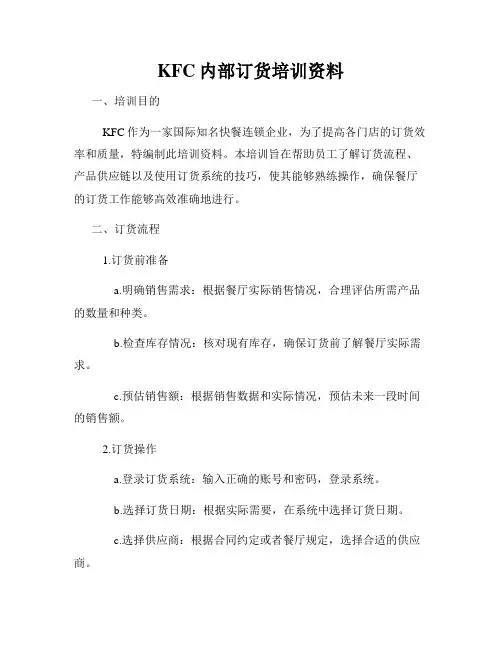 KFC 内部订货培训资料

一、培训目的

KFC 作为一家国际知名快餐连锁企业，为了提高各门店的订货效率和质量，特编制此培训资料。本培训旨在帮助员工了解订货流程、产品供应链以及使用订货系统的技巧，使其能够熟练操作，确保餐厅的订货工作能够高效准确地进行。

二、订货流程

1.订货前准备

a.明确销售需求：根据餐厅实际销售情况，合理评估所需产品的数量和种类。

b.检查库存情况：核对现有库存，确保订货前了解餐厅实际需求。

c.预估销售额：根据销售数据和实际情况，预估未来一段时间的销售额。

2.订货操作

a.登录订货系统：输入正确的账号和密码，登录系统。

b.选择订货日期：根据实际需要，在系统中选择订货日期。

c.选择供应商：根据合同约定或者餐厅规定，选择合适的供应商。